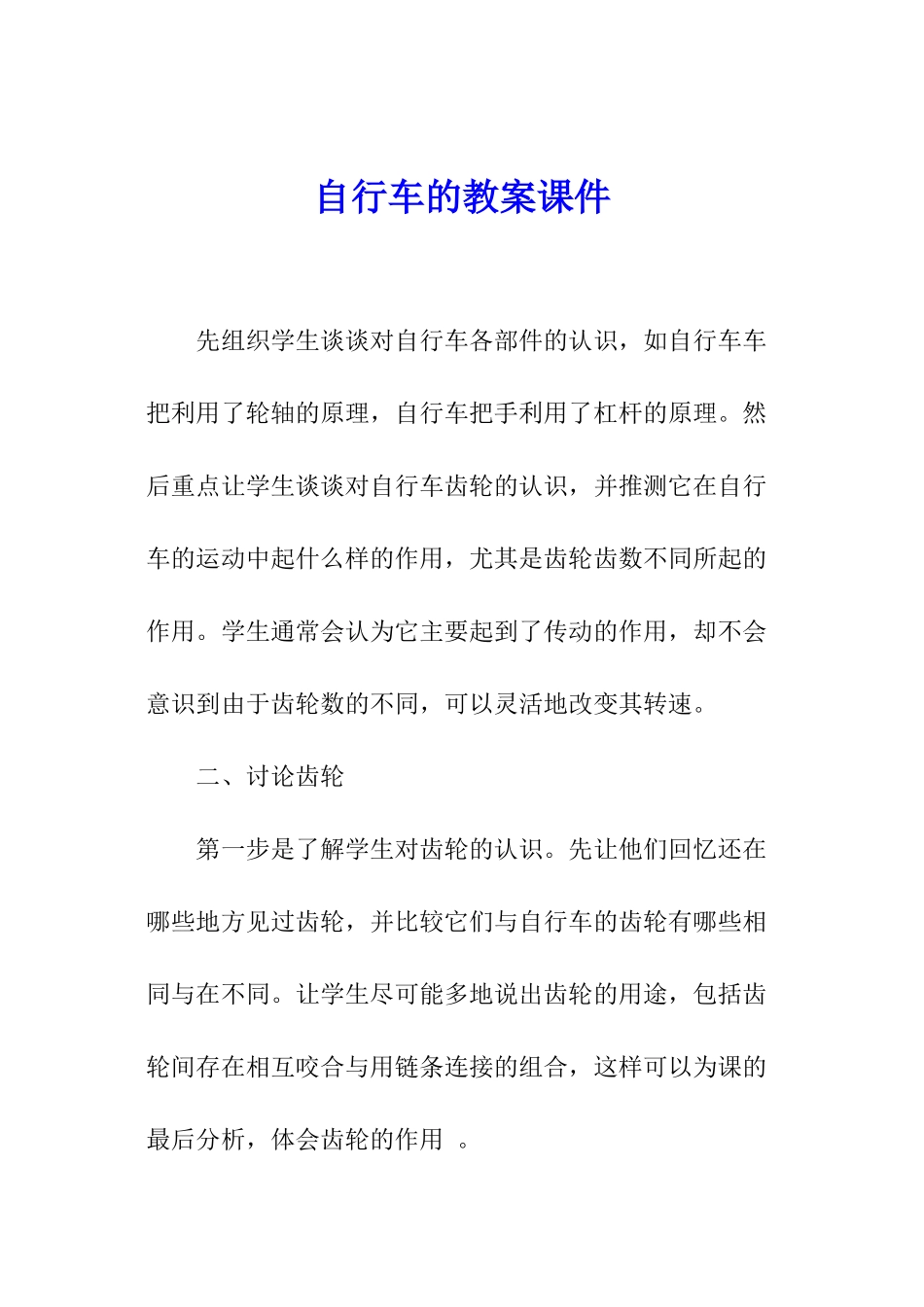 自行车的教案课件

先组织学生谈谈对自行车各部件的认识，如自行车车把利用了轮轴的原理，自行车把手利用了杠杆的原理。然后重点让学生谈谈对自行车齿轮的认识，并推测它在自行车的运动中起什么样的作用，尤其是齿轮齿数不同所起的作用。学生通常会认为它主要起到了传动的作用，却不会意识到由于齿轮数的不同，可以灵活地改变其转速。

二、讨论齿轮

第一步是了解学生对齿轮的认识。先让他们回忆还在哪些地方见过齿轮，并比较它们与自行车的齿轮有哪些相同与在不同。让学生尽可能多地说出齿轮的用途，包括齿轮间存在相互咬合与用链条连接的组合，这样可以为课的最后分析，体会齿轮的作用 。